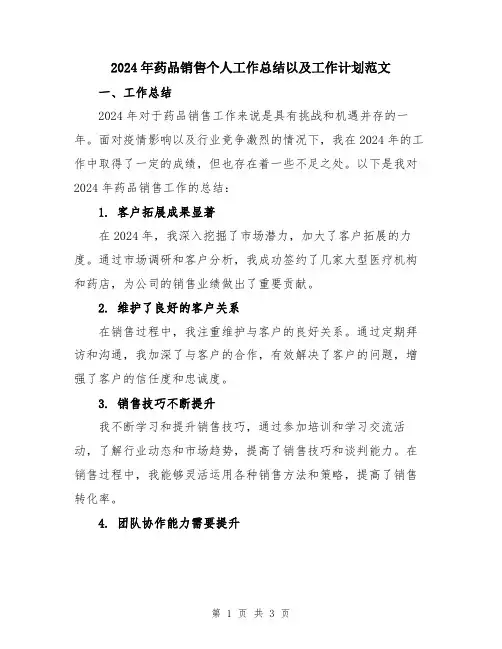 2024年药品销售个人工作总结以及工作计划范文

一、工作总结

2024年对于药品销售工作来说是具有挑战和机遇并存的一年。面对疫情影响以及行业竞争激烈的情况下，我在2024年的工作中取得了一定的成绩，但也存在着一些不足之处。以下是我对2024年药品销售工作的总结：

1. 客户拓展成果显著

在2024年，我深入挖掘了市场潜力，加大了客户拓展的力度。通过市场调研和客户分析，我成功签约了几家大型医疗机构和药店，为公司的销售业绩做出了重要贡献。

2. 维护了良好的客户关系

在销售过程中，我注重维护与客户的良好关系。通过定期拜访和沟通，我加深了与客户的合作，有效解决了客户的问题，增强了客户的信任度和忠诚度。

3. 销售技巧不断提升

我不断学习和提升销售技巧，通过参加培训和学习交流活动，了解行业动态和市场趋势，提高了销售技巧和谈判能力。在销售过程中，我能够灵活运用各种销售方法和策略，提高了销售转化率。

4. 团队协作能力需要提升

第 1 页 共 3 页